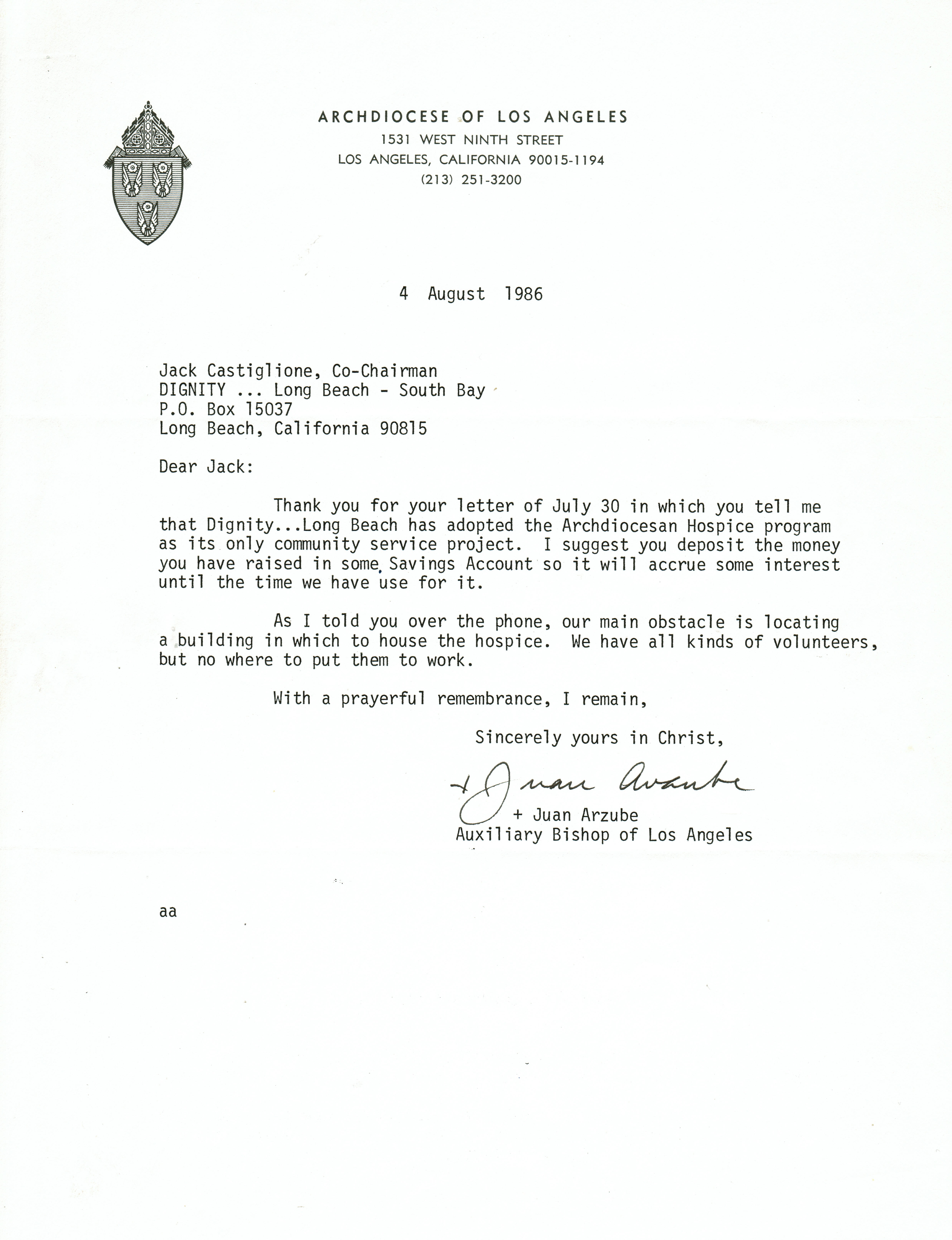 ARCHDIOCESE OF LOS ANGELES
1531 WEST NINTH STREET
LOS ANGELES, CALIFORNIA 90015-1194
(213) 251-3200

4 August 1986

Jack Castiglione, Co-Chairman
DIGNITY ... Long Beach - South Bay
P.O. Box 15037
Long Beach, California 90815

Dear Jack:

Thank you for your letter of July 30 in which you tell me that Dignity...Long Beach has adopted the Archdiocesan Hospice program as its only community service project. I suggest you deposit the money you have raised in some Savings Account so it will accrue some interest until the time we have use for it.

As I told you over the phone, our main obstacle is locating a building in which to house the hospice. We have all kinds of volunteers, but no where to put them to work.

With a prayerful remembrance, I remain,

Sincerely yours in Christ,

+ Juan Arzube

+ Juan Arzube
Auxiliary Bishop of Los Angeles

aa